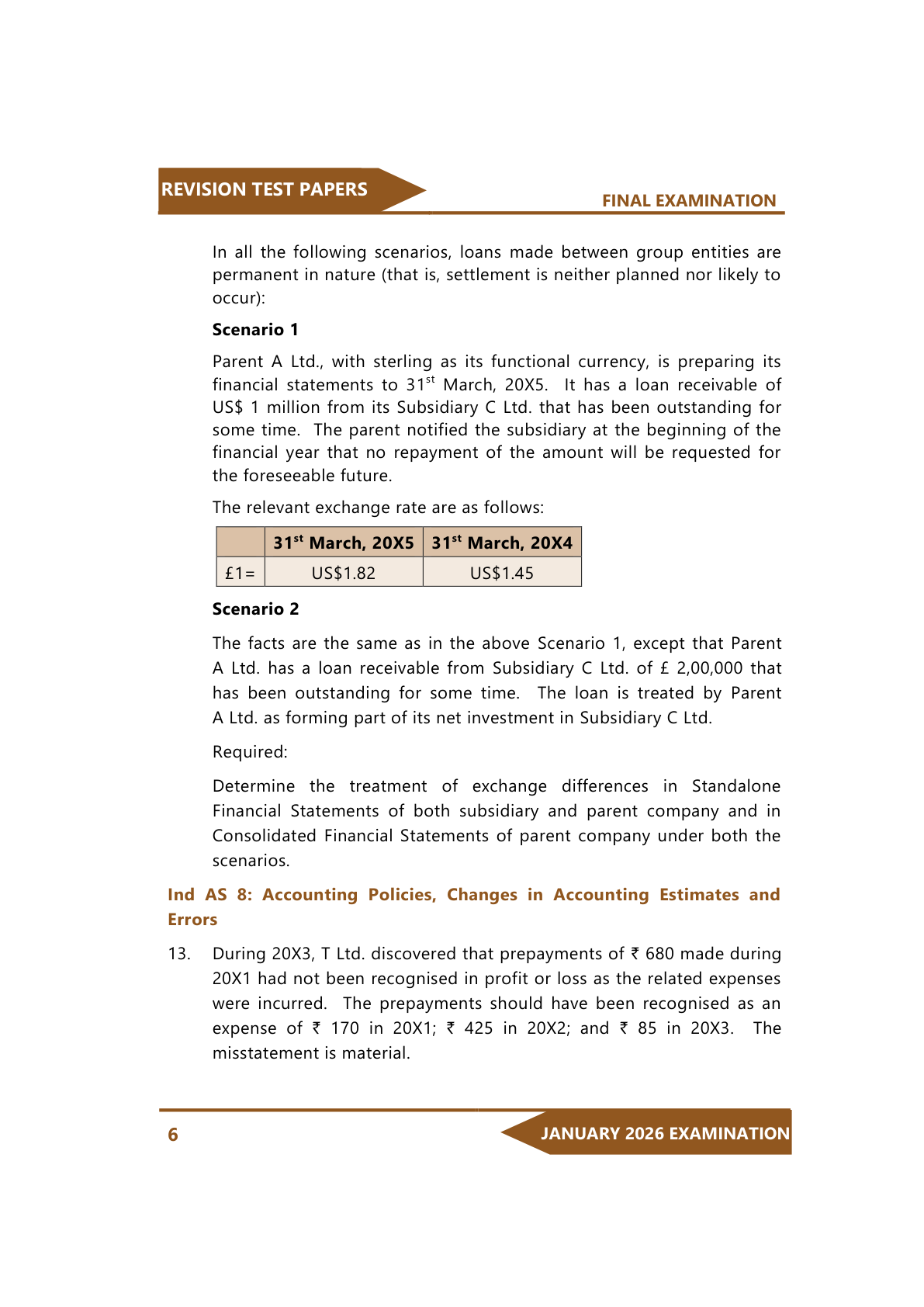 REVISION TEST PAPERS

FINAL EXAMINATION

In all the following scenarios, loans made between group entities are permanent in nature (that is, settlement is neither planned nor likely to occur):

**Scenario 1**

Parent A Ltd., with sterling as its functional currency, is preparing its financial statements to 31$^{st}$ March, 20X5. It has a loan receivable of US$ 1 million from its Subsidiary C Ltd. that has been outstanding for some time. The parent notified the subsidiary at the beginning of the financial year that no repayment of the amount will be requested for the foreseeable future.

The relevant exchange rate are as follows:

| | 31$^{st}$ March, 20X5 | 31$^{st}$ March, 20X4 |
|---|---|---|
| £1= | US$1.82 | US$1.45 |

**Scenario 2**

The facts are the same as in the above Scenario 1, except that Parent A Ltd. has a loan receivable from Subsidiary C Ltd. of £ 2,00,000 that has been outstanding for some time. The loan is treated by Parent A Ltd. as forming part of its net investment in Subsidiary C Ltd.

Required:

Determine the treatment of exchange differences in Standalone Financial Statements of both subsidiary and parent company and in Consolidated Financial Statements of parent company under both the scenarios.

**Ind AS 8: Accounting Policies, Changes in Accounting Estimates and Errors**

13. During 20X3, T Ltd. discovered that prepayments of ₹ 680 made during 20X1 had not been recognised in profit or loss as the related expenses were incurred. The prepayments should have been recognised as an expense of ₹ 170 in 20X1; ₹ 425 in 20X2; and ₹ 85 in 20X3. The misstatement is material.

6

JANUARY 2026 EXAMINATION